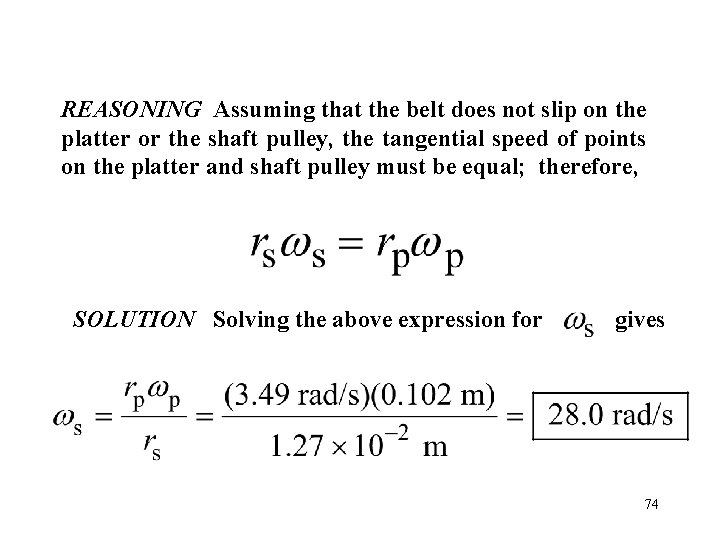 REASONING Assuming that the belt does not slip on the platter or the shaft pulley, the tangential speed of points on the platter and shaft pulley must be equal; therefore,

$r_s\omega_s = r_p\omega_p$

SOLUTION Solving the above expression for $\omega_s$ gives

$\omega_s = \frac{r_p\omega_p}{r_s} = \frac{(3.49 \text{ rad/s})(0.102 \text{ m})}{1.27 \times 10^{-2} \text{ m}} = \boxed{28.0 \text{ rad/s}}$

74